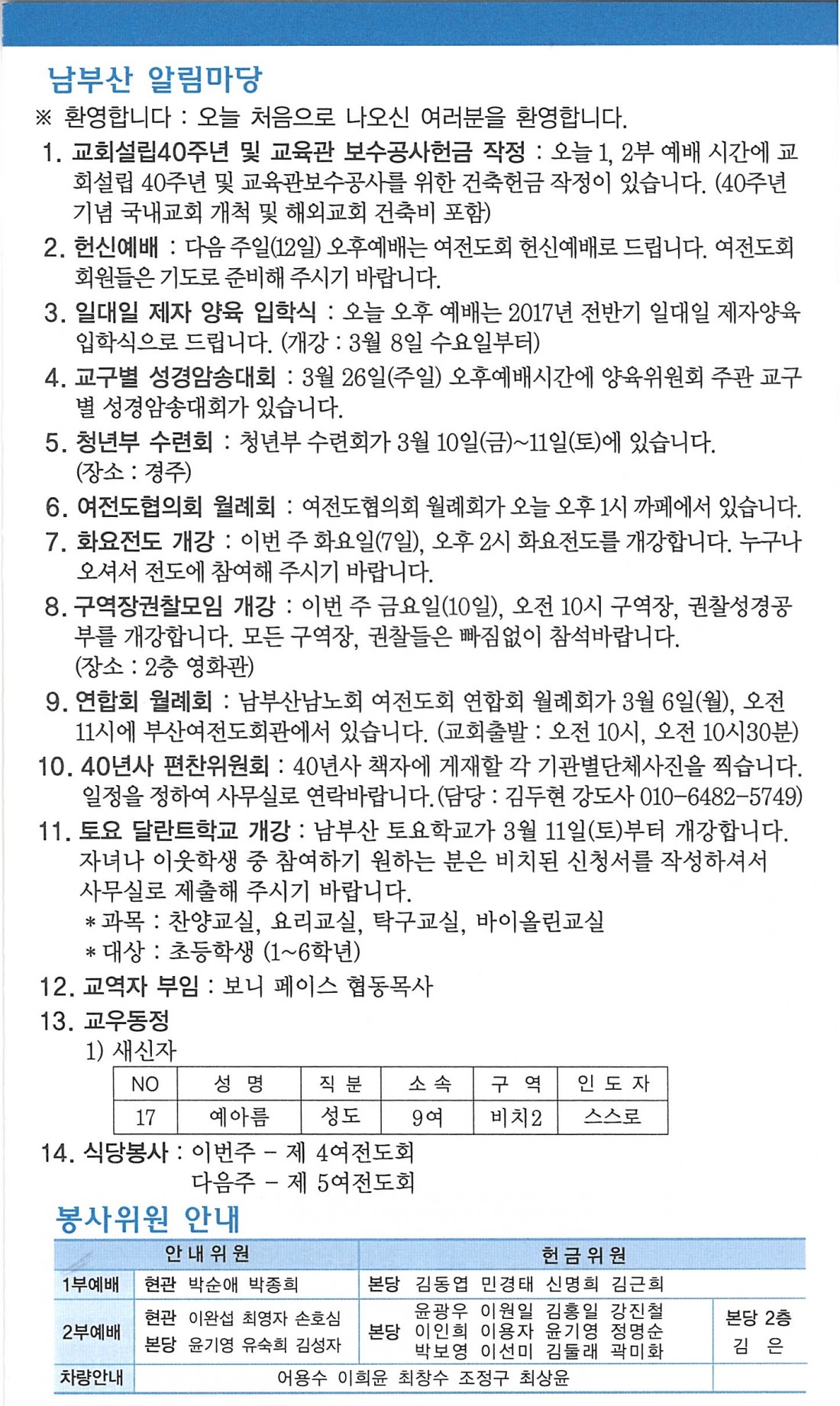 남부산 알림마당

※ 환영합니다 : 오늘 처음으로 나오신 여러분을 환영합니다.

1. 교회설립40주년 및 교육관 보수공사헌금 작정 : 오늘 1, 2부 예배 시간에 교회설립 40주년 및 교육관보수공사를 위한 건축헌금 작정이 있습니다. (40주년 기념 국내교회 개척 및 해외교회 건축비 포함)

2. 헌신예배 : 다음 주일(12일) 오후예배는 여전도회 헌신예배로 드립니다. 여전도회 회원들은 기도로 준비해 주시기 바랍니다.

3. 일대일 제자 양육 입학식 : 오늘 오후 예배는 2017년 전반기 일대일 제자양육 입학식으로 드립니다. (개강 : 3월 8일 수요일부터)

4. 교구별 성경암송대회 : 3월 26일(주일) 오후예배시간에 양육위원회 주관 교구별 성경암송대회가 있습니다.

5. 청년부 수련회 : 청년부 수련회가 3월 10일(금)~11일(토)에 있습니다. (장소 : 경주)

6. 여전도협의회 월례회 : 여전도협의회 월례회가 오늘 오후 1시 까페에서 있습니다.

7. 화요전도 개강 : 이번 주 화요일(7일), 오후 2시 화요전도를 개강합니다. 누구나 오셔서 전도에 참여해 주시기 바랍니다.

8. 구역장권찰모임 개강 : 이번 주 금요일(10일), 오전 10시 구역장, 권찰성경공부를 개강합니다. 모든 구역장, 권찰들은 빠짐없이 참석바랍니다. (장소 : 2층 영화관)

9. 연합회 월례회 : 남부산남노회 여전도회 연합회 월례회가 3월 6일(월), 오전 11시에 부산여전도회관에서 있습니다. (교회출발 : 오전 10시, 오전 10시30분)

10. 40년사 편찬위원회 : 40년사 책자에 게재할 각 기관별단체사진을 찍습니다. 일정을 정하여 사무실로 연락바랍니다.(담당 : 김두현 강도사 010-6482-5749)

11. 토요 달란트학교 개강 : 남부산 토요학교가 3월 11일(토)부터 개강합니다. 자녀나 이웃학생 중 참여하기 원하는 분은 비치된 신청서를 작성하셔서 사무실로 제출해 주시기 바랍니다.
* 과목 : 찬양교실, 요리교실, 탁구교실, 바이올린교실
* 대상 : 초등학생 (1~6학년)

12. 교역자 부임 : 보니 페이스 협동목사

13. 교우동정
1) 새신자

| NO | 성 명 | 직 분 | 소 속 | 구 역 | 인 도 자 |
|---|---|---|---|---|---|
| 17 | 예아름 | 성도 | 9여 | 비치2 | 스스로 |

14. 식당봉사 : 이번주 - 제 4여전도회
다음주 - 제 5여전도회

봉사위원 안내

| | 안 내 위 원 | 헌 금 위 원 | |
|---|---|---|---|
| 1부예배 | 현관 박순애 박종희 | 본당 김동엽 민경태 신명희 김근희 | |
| 2부예배 | 현관 이완섭 최영자 손호심 본당 윤기영 유숙희 김성자 | 본당 윤광우 이원일 김홍일 강진철 이인희 이용자 윤기영 정명순 박보영 이선미 김둘래 곽미화 | 본당 2층 김 은 |
| 차량안내 | 어용수 이희윤 최창수 조정구 최상윤 | | |